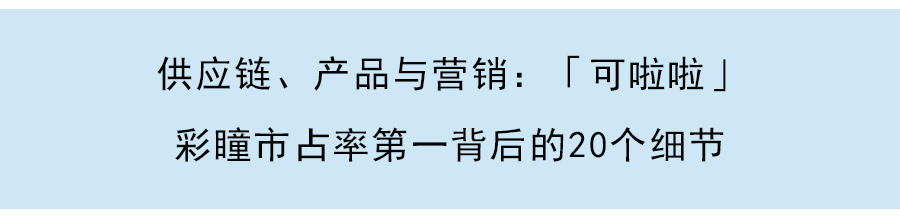 供应链、产品与营销：「可啦啦」
彩瞳市占率第一背后的20个细节